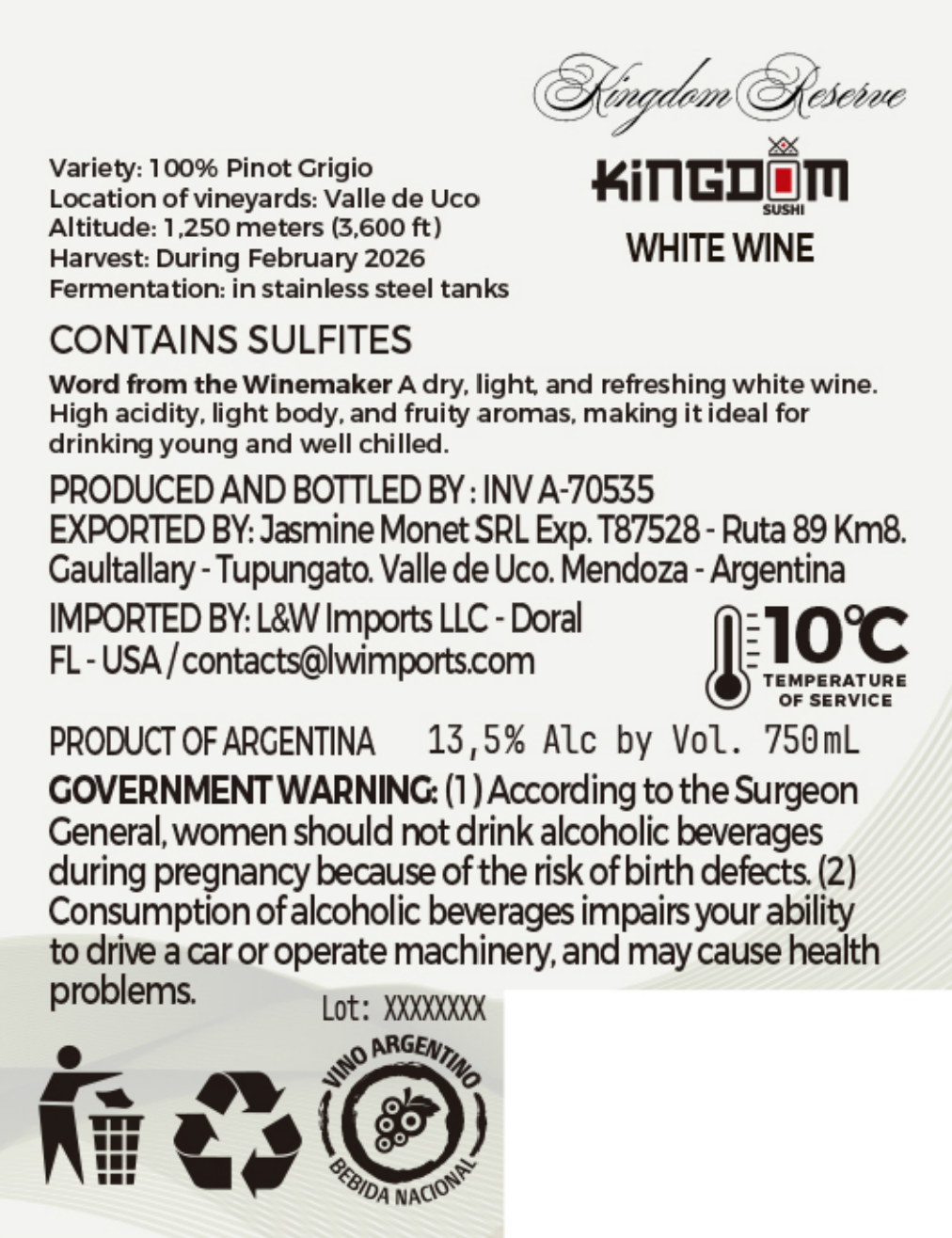 Kingdom Reserve

KINGDOM
SUSHI
WHITE WINE

Variety: 100% Pinot Grigio
Location of vineyards: Valle de Uco
Altitude: 1,250 meters (3,600 ft)
Harvest: During February 2026
Fermentation: in stainless steel tanks

CONTAINS SULFITES

Word from the Winemaker A dry, light, and refreshing white wine. High acidity, light body, and fruity aromas, making it ideal for drinking young and well chilled.

PRODUCED AND BOTTLED BY : INV A-70535
EXPORTED BY: Jasmine Monet SRL Exp. T87528 - Ruta 89 Km8. Gaultallary - Tupungato. Valle de Uco. Mendoza - Argentina
IMPORTED BY: L&W Imports LLC - Doral FL - USA / contacts@lwimports.com

10°C
TEMPERATURE OF SERVICE

PRODUCT OF ARGENTINA 13,5% Alc by Vol. 750mL

GOVERNMENT WARNING: (1) According to the Surgeon General, women should not drink alcoholic beverages during pregnancy because of the risk of birth defects. (2) Consumption of alcoholic beverages impairs your ability to drive a car or operate machinery, and may cause health problems.

Lot: XXXXXXXX

VINO ARGENTINO
BEBIDA NACIONAL